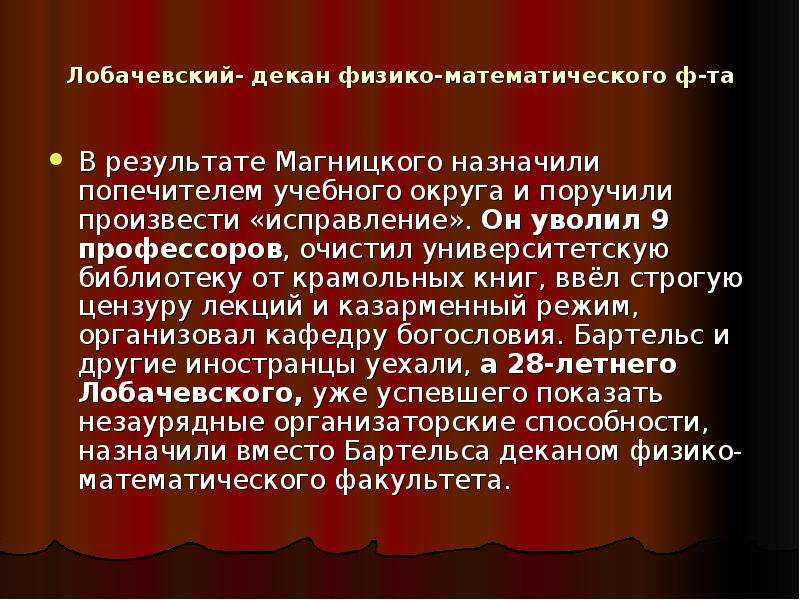 Лобачевский- декан физико-математического ф-та

В результате Магницкого назначили попечителем учебного округа и поручили произвести «исправление». Он уволил 9 профессоров, очистил университетскую библиотеку от крамольных книг, ввёл строгую цензуру лекций и казарменный режим, организовал кафедру богословия. Бартельс и другие иностранцы уехали, а 28-летнего Лобачевского, уже успевшего показать незаурядные организаторские способности, назначили вместо Бартельса деканом физико-математического факультета.